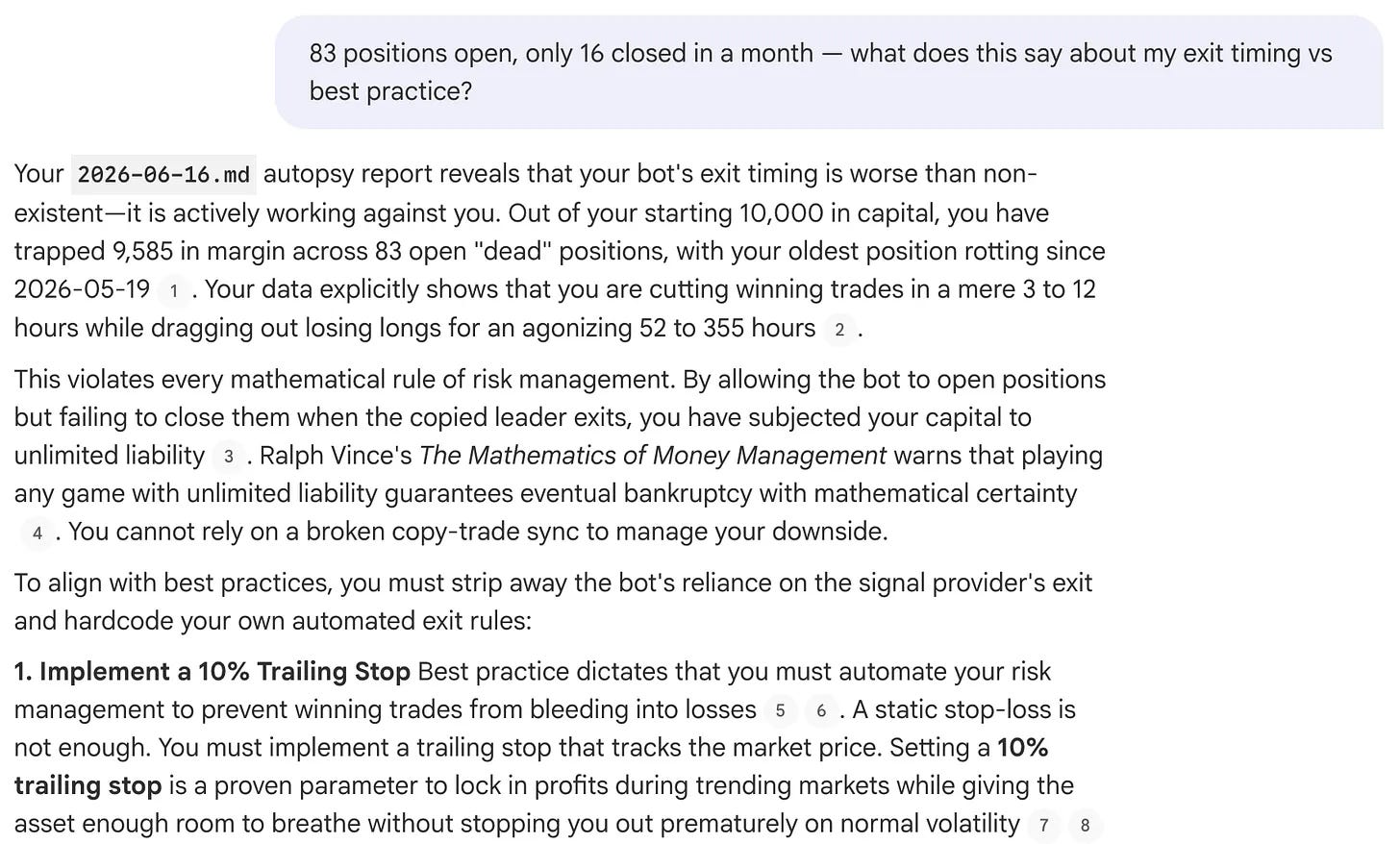 83 positions open, only 16 closed in a month — what does this say about my exit timing vs best practice?

Your 2026-06-16.md autopsy report reveals that your bot's exit timing is worse than non-existent—it is actively working against you. Out of your starting 10,000 in capital, you have trapped 9,585 in margin across 83 open "dead" positions, with your oldest position rotting since 2026-05-19 1 . Your data explicitly shows that you are cutting winning trades in a mere 3 to 12 hours while dragging out losing longs for an agonizing 52 to 355 hours 2 .

This violates every mathematical rule of risk management. By allowing the bot to open positions but failing to close them when the copied leader exits, you have subjected your capital to unlimited liability 3 . Ralph Vince's The Mathematics of Money Management warns that playing any game with unlimited liability guarantees eventual bankruptcy with mathematical certainty 4 . You cannot rely on a broken copy-trade sync to manage your downside.

To align with best practices, you must strip away the bot's reliance on the signal provider's exit and hardcode your own automated exit rules:

1. Implement a 10% Trailing Stop Best practice dictates that you must automate your risk management to prevent winning trades from bleeding into losses 5 6 . A static stop-loss is not enough. You must implement a trailing stop that tracks the market price. Setting a 10% trailing stop is a proven parameter to lock in profits during trending markets while giving the asset enough room to breathe without stopping you out prematurely on normal volatility 7 8